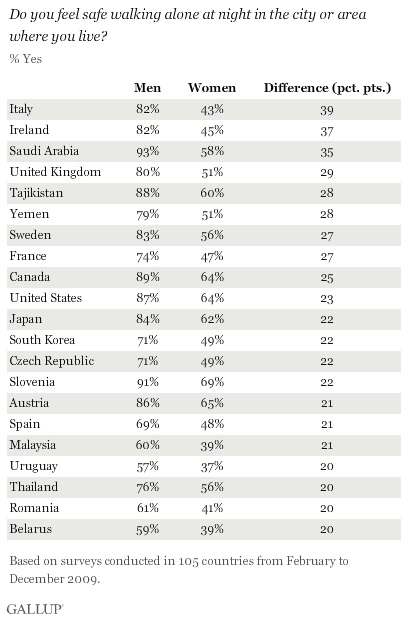 Do you feel safe walking alone at night in the city or area where you live?

% Yes

| | Men | Women | Difference (pct. pts.) |
|---|---|---|---|
| Italy | 82% | 43% | 39 |
| Ireland | 82% | 45% | 37 |
| Saudi Arabia | 93% | 58% | 35 |
| United Kingdom | 80% | 51% | 29 |
| Tajikistan | 88% | 60% | 28 |
| Yemen | 79% | 51% | 28 |
| Sweden | 83% | 56% | 27 |
| France | 74% | 47% | 27 |
| Canada | 89% | 64% | 25 |
| United States | 87% | 64% | 23 |
| Japan | 84% | 62% | 22 |
| South Korea | 71% | 49% | 22 |
| Czech Republic | 71% | 49% | 22 |
| Slovenia | 91% | 69% | 22 |
| Austria | 86% | 65% | 21 |
| Spain | 69% | 48% | 21 |
| Malaysia | 60% | 39% | 21 |
| Uruguay | 57% | 37% | 20 |
| Thailand | 76% | 56% | 20 |
| Romania | 61% | 41% | 20 |
| Belarus | 59% | 39% | 20 |

Based on surveys conducted in 105 countries from February to December 2009.

GALLUP